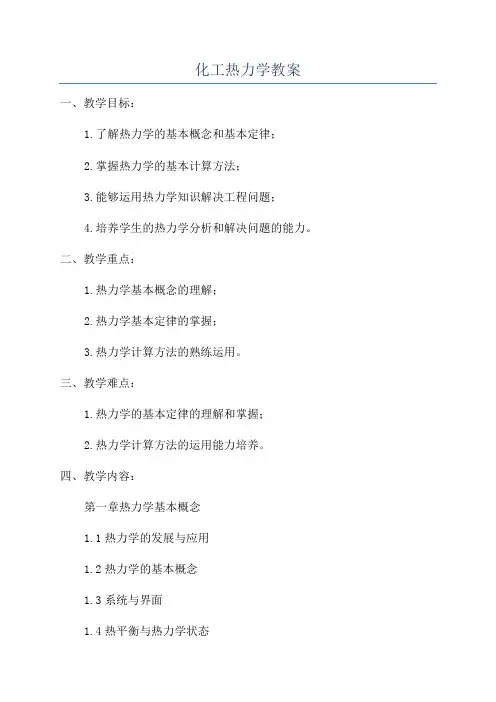 化工热力学教案

一、教学目标：

1.了解热力学的基本概念和基本定律；

2.掌握热力学的基本计算方法；

3.能够运用热力学知识解决工程问题；

4.培养学生的热力学分析和解决问题的能力。

二、教学重点：

1.热力学基本概念的理解；

2.热力学基本定律的掌握；

3.热力学计算方法的熟练运用。

三、教学难点：

1.热力学的基本定律的理解和掌握；

2.热力学计算方法的运用能力培养。

四、教学内容：

第一章热力学基本概念

1.1 热力学的发展与应用

1.2 热力学的基本概念

1.3 系统与界面

1.4 热平衡与热力学状态